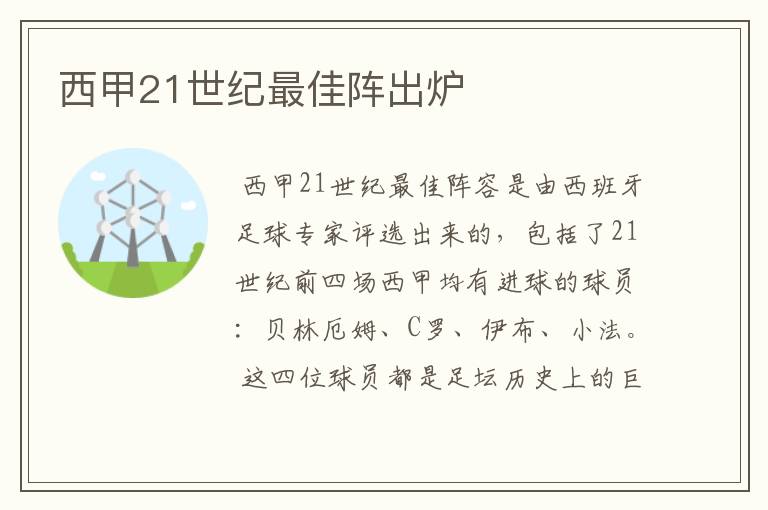 西甲21世纪最佳阵出炉

西甲21世纪最佳阵容是由西班牙足球专家评选出来的，包括了21世纪前四场西甲均有进球的球员：贝林厄姆、C罗、伊布、小法。这四位球员都是足坛历史上的巨